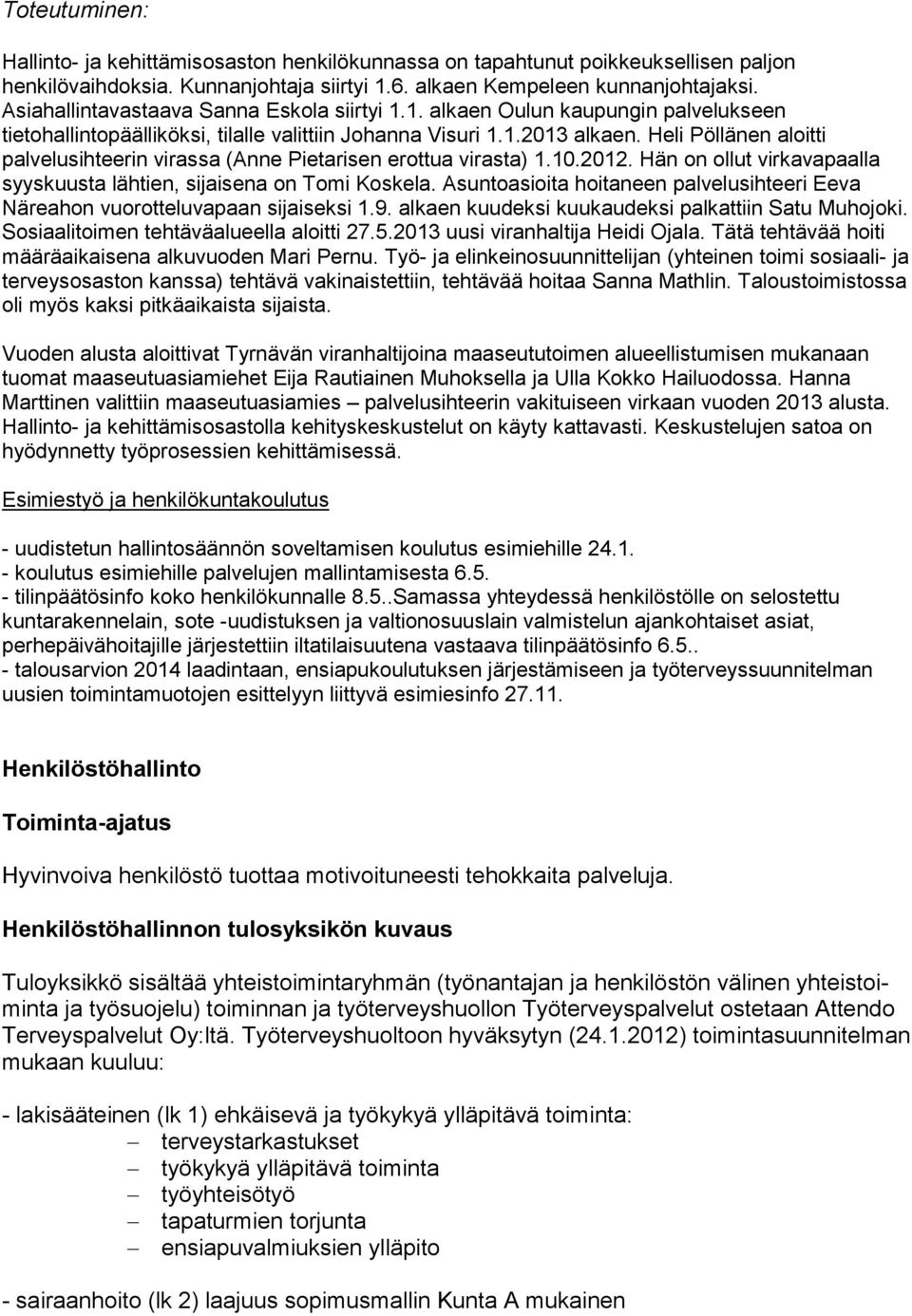 Toteutuminen:

Hallinto- ja kehittämisosaston henkilökunnassa on tapahtunut poikkeuksellisen paljon henkilövaihdoksia. Kunnanjohtaja siirtyi 1.6. alkaen Kempeleen kunnanjohtajaksi. Asiahallintavastaava Sanna Eskola siirtyi 1.1. alkaen Oulun kaupungin palvelukseen tietohallintopäälliköksi, tilalle valittiin Johanna Visuri 1.1.2013 alkaen. Heli Pöllänen aloitti palvelusihteerin virassa (Anne Pietarisen erottua virasta) 1.10.2012. Hän on ollut virkavapaalla syyskuusta lähtien, sijaisena on Tomi Koskela. Asuntoasioita hoitaneen palvelusihteeri Eeva Näreahon vuorotteluvapaan sijaiseksi 1.9. alkaen kuudeksi kuukaudeksi palkattiin Satu Muhojoki. Sosiaalitoimen tehtäväalueella aloitti 27.5.2013 uusi viranhaltija Heidi Ojala. Tätä tehtävää hoiti määräaikaisena alkuvuoden Mari Pernu. Työ- ja elinkeinosuunnittelijan (yhteinen toimi sosiaali- ja terveysosaston kanssa) tehtävä vakinaistettiin, tehtävää hoitaa Sanna Mathlin. Taloustoimistossa oli myös kaksi pitkäaikaista sijaista.

Vuoden alusta aloittivat Tyrnävän viranhaltijoina maaseututoimen alueellistumisen mukanaan tuomat maaseutuasiamiehet Eija Rautiainen Muhoksella ja Ulla Kokko Hailuodossa. Hanna Marttinen valittiin maaseutuasiamies – palvelusihteerin vakituiseen virkaan vuoden 2013 alusta. Hallinto- ja kehittämisosastolla kehityskeskustelut on käyty kattavasti. Keskustelujen satoa on hyödynnetty työprosessien kehittämisessä.

Esimiestyö ja henkilökuntakoulutus

- uudistetun hallintosäännön soveltamisen koulutus esimiehille 24.1.
- koulutus esimiehille palvelujen mallintamisesta 6.5.
- tilinpäätösinfo koko henkilökunnalle 8.5..Samassa yhteydessä henkilöstölle on selostettu kuntarakennelain, sote -uudistuksen ja valtionosuuslain valmistelun ajankohtaiset asiat, perhepäivähoitajille järjestettiin iltatilaisuutena vastaava tilinpäätösinfo 6.5..
- talousarvion 2014 laadintaan, ensiapukoulutuksen järjestämiseen ja työterveyssuunnitelman uusien toimintamuotojen esittelyyn liittyvä esimiesinfo 27.11.

Henkilöstöhallinto

Toiminta-ajatus

Hyvinvoiva henkilöstö tuottaa motivoituneesti tehokkaita palveluja.

Henkilöstöhallinnon tulosyksikön kuvaus

Tuloyksikkö sisältää yhteistoimintaryhmän (työnantajan ja henkilöstön välinen yhteistoiminta ja työsuojelu) toiminnan ja työterveyshuollon Työterveyspalvelut ostetaan Attendo Terveyspalvelut Oy:ltä. Työterveyshuoltoon hyväksytyn (24.1.2012) toimintasuunnitelman mukaan kuuluu:

- lakisääteinen (lk 1) ehkäisevä ja työkykyä ylläpitävä toiminta:
– terveystarkastukset
– työkykyä ylläpitävä toiminta
– työyhteisötyö
– tapaturmien torjunta
– ensiapuvalmiuksien ylläpito

- sairaanhoito (lk 2) laajuus sopimusmallin Kunta A mukainen